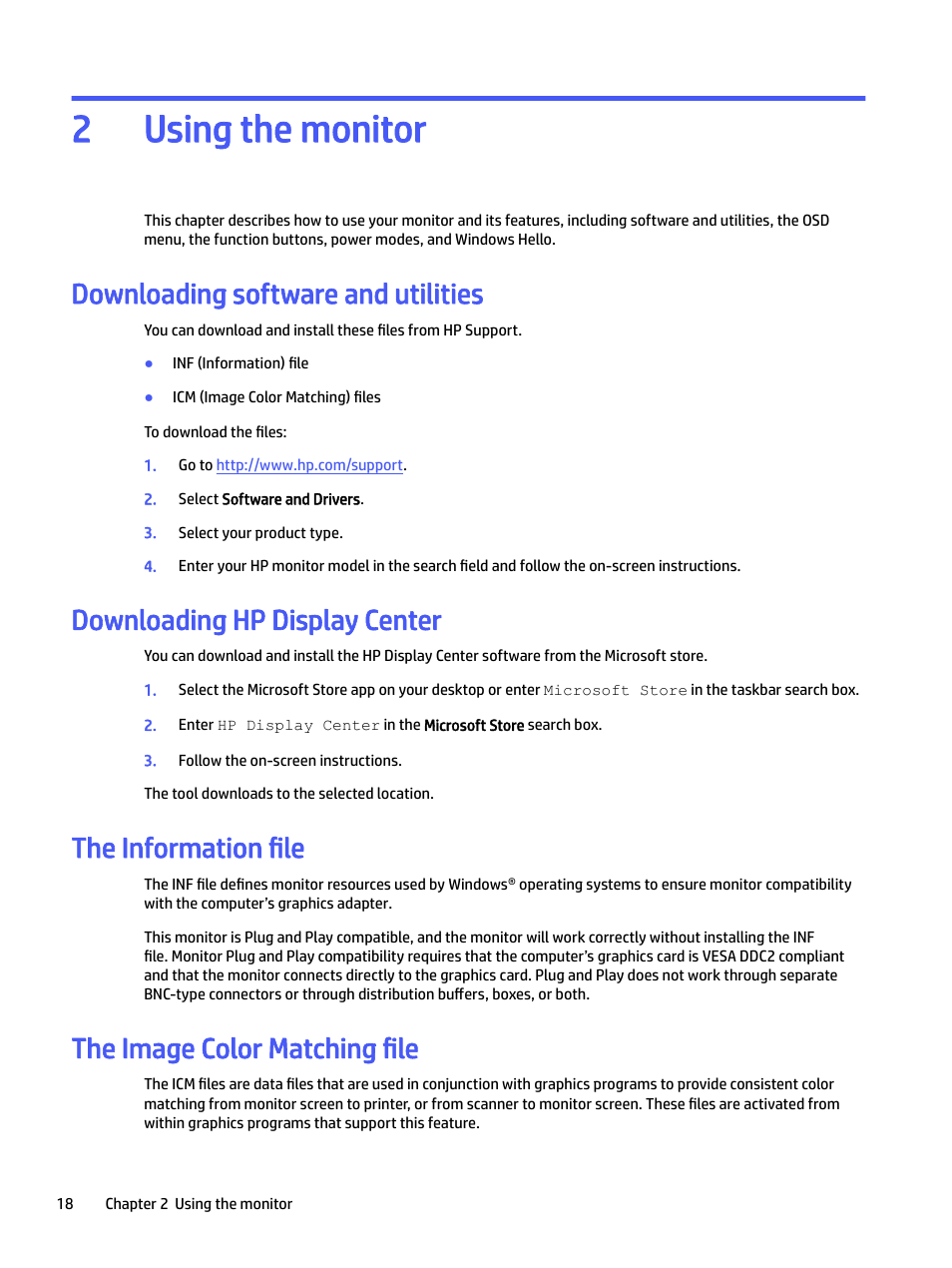 2 Using the monitor

This chapter describes how to use your monitor and its features, including software and utilities, the OSD menu, the function buttons, power modes, and Windows Hello.

Downloading software and utilities

You can download and install these files from HP Support.

● INF (Information) file

● ICM (Image Color Matching) files

To download the files:

1. Go to http://www.hp.com/support.

2. Select Software and Drivers.

3. Select your product type.

4. Enter your HP monitor model in the search field and follow the on-screen instructions.

Downloading HP Display Center

You can download and install the HP Display Center software from the Microsoft store.

1. Select the Microsoft Store app on your desktop or enter Microsoft Store in the taskbar search box.

2. Enter HP Display Center in the Microsoft Store search box.

3. Follow the on-screen instructions.

The tool downloads to the selected location.

The Information file

The INF file defines monitor resources used by Windows® operating systems to ensure monitor compatibility with the computer's graphics adapter.

This monitor is Plug and Play compatible, and the monitor will work correctly without installing the INF file. Monitor Plug and Play compatibility requires that the computer's graphics card is VESA DDC2 compliant and that the monitor connects directly to the graphics card. Plug and Play does not work through separate BNC-type connectors or through distribution buffers, boxes, or both.

The Image Color Matching file

The ICM files are data files that are used in conjunction with graphics programs to provide consistent color matching from monitor screen to printer, or from scanner to monitor screen. These files are activated from within graphics programs that support this feature.

18 Chapter 2 Using the monitor